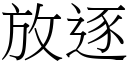 放逐